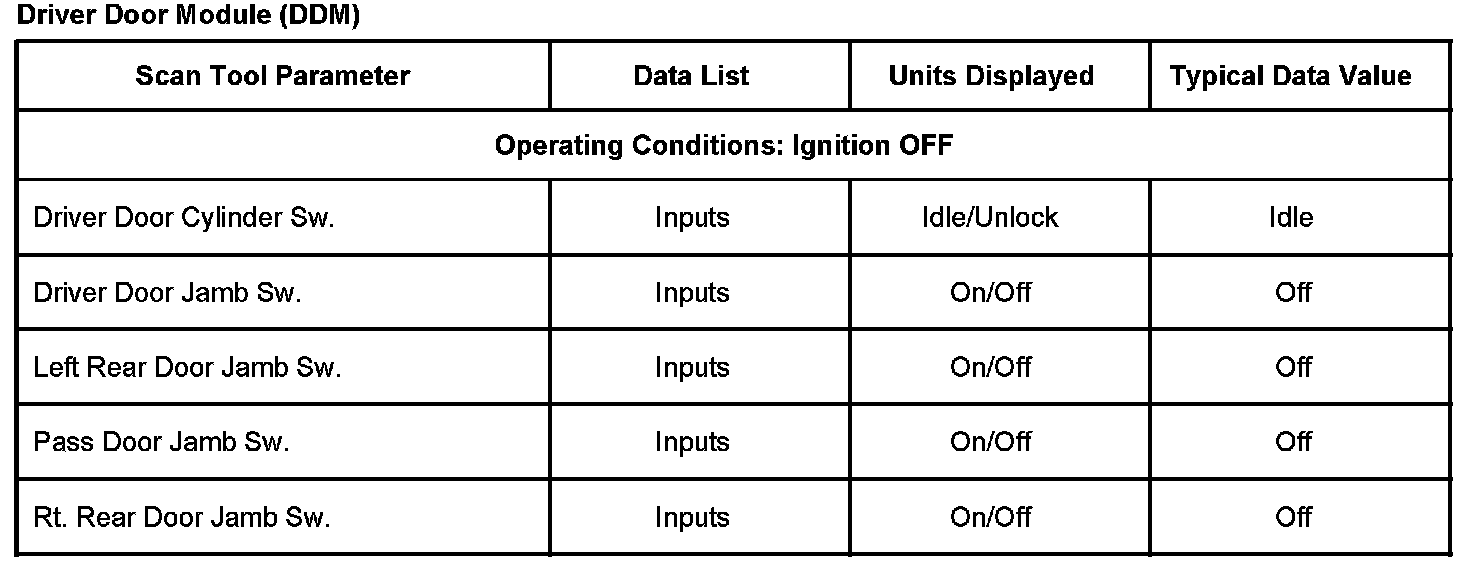 Driver Door Module (DDM)

| Scan Tool Parameter | Data List | Units Displayed | Typical Data Value |
|---|---|---|---|
| Operating Conditions: Ignition OFF | | | |
| Driver Door Cylinder Sw. | Inputs | Idle/Unlock | Idle |
| Driver Door Jamb Sw. | Inputs | On/Off | Off |
| Left Rear Door Jamb Sw. | Inputs | On/Off | Off |
| Pass Door Jamb Sw. | Inputs | On/Off | Off |
| Rt. Rear Door Jamb Sw. | Inputs | On/Off | Off |